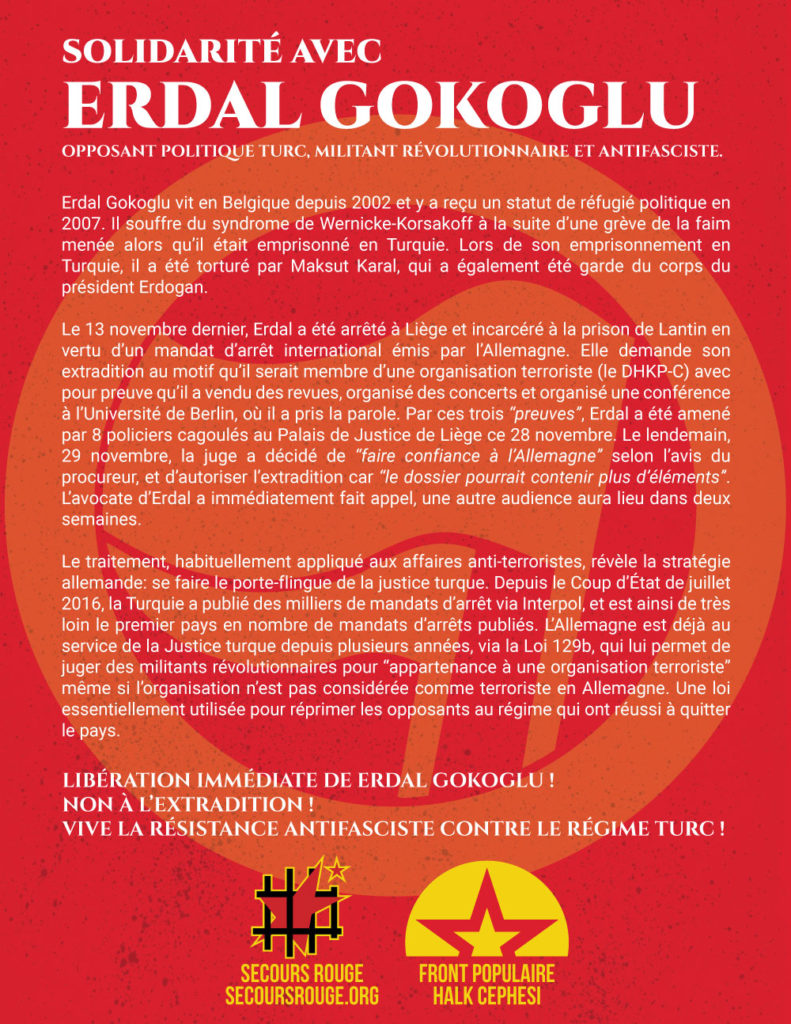 SOLIDARITÉ AVEC
ERDAL GOKOGLU
OPPOSANT POLITIQUE TURC, MILITANT RÉVOLUTIONNAIRE ET ANTIFASCISTE.

Erdal Gokoglu vit en Belgique depuis 2002 et y a reçu un statut de réfugié politique en 2007. Il souffre du syndrome de Wernicke-Korsakoff à la suite d'une grève de la faim menée alors qu'il était emprisonné en Turquie. Lors de son emprisonnement en Turquie, il a été torturé par Maksut Karal, qui a également été garde du corps du président Erdogan.

Le 13 novembre dernier, Erdal a été arrêté à Liège et incarcéré à la prison de Lantin en vertu d'un mandat d'arrêt international émis par l'Allemagne. Elle demande son extradition au motif qu'il serait membre d'une organisation terroriste (le DHKP-C) avec pour preuve qu'il a vendu des revues, organisé des concerts et organisé une conférence à l'Université de Berlin, où il a pris la parole. Par ces trois "preuves", Erdal a été amené par 8 policiers cagoulés au Palais de Justice de Liège ce 28 novembre. Le lendemain, 29 novembre, la juge a décidé de "faire confiance à l'Allemagne" selon l'avis du procureur, et d'autoriser l'extradition car "le dossier pourrait contenir plus d'éléments". L'avocate d'Erdal a immédiatement fait appel, une autre audience aura lieu dans deux semaines.

Le traitement, habituellement appliqué aux affaires anti-terroristes, révèle la stratégie allemande: se faire le porte-flingue de la justice turque. Depuis le Coup d'État de juillet 2016, la Turquie a publié des milliers de mandats d'arrêt via Interpol, et est ainsi de très loin le premier pays en nombre de mandats d'arrêts publiés. L'Allemagne est déjà au service de la Justice turque depuis plusieurs années, via la Loi 129b, qui lui permet de juger des militants révolutionnaires pour "appartenance à une organisation terroriste" même si l'organisation n'est pas considérée comme terroriste en Allemagne. Une loi essentiellement utilisée pour réprimer les opposants au régime qui ont réussi à quitter le pays.

LIBÉRATION IMMÉDIATE DE ERDAL GOKOGLU !
NON À L'EXTRADITION !
VIVE LA RÉSISTANCE ANTIFASCISTE CONTRE LE RÉGIME TURC !

SECOURS ROUGE
SECOURSROUGE.ORG

FRONT POPULAIRE
HALK CEPHESI